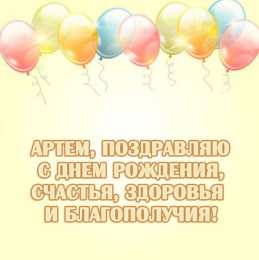 АРТЕМ, ПОЗДРАВЛЯЮ С ДНЕМ РОЖДЕНИЯ, СЧАСТЬЯ, ЗДОРОВЬЯ И БЛАГОПОЛУЧИЯ!